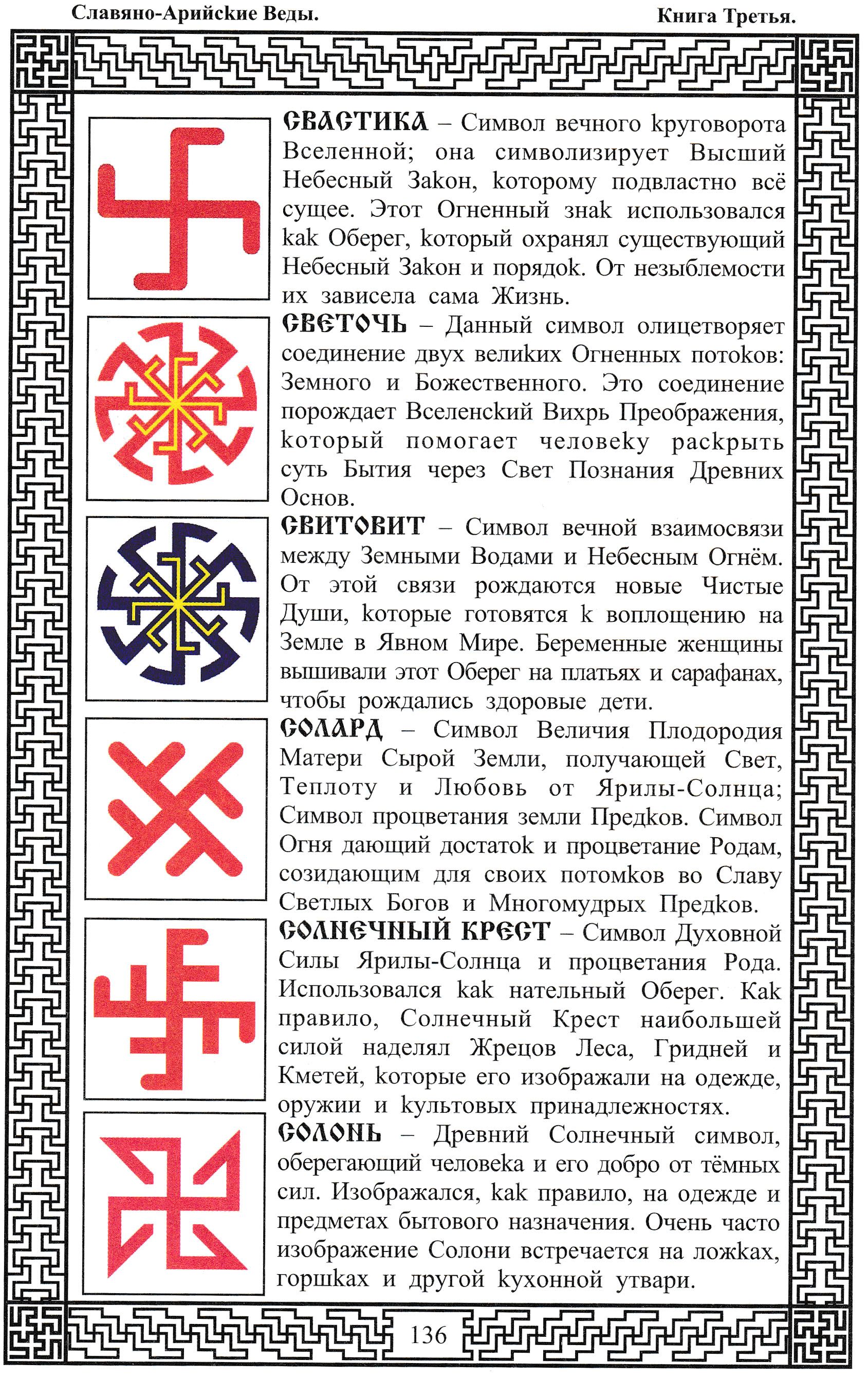 Славяно-Арийские Веды.

Книга Третья.

СВАСТИКА – Символ вечного круговорота Вселенной; она символизирует Высший Небесный Закон, которому подвластно всё сущее. Этот Огненный знак использовался как Оберег, который охранял существующий Небесный Закон и порядок. От незыблемости их зависела сама Жизнь.

СВЕТОЧЬ – Данный символ олицетворяет соединение двух великих Огненных потоков: Земного и Божественного. Это соединение порождает Вселенский Вихрь Преображения, который помогает человеку раскрыть суть Бытия через Свет Познания Древних Основ.

СВИТОВИТ – Символ вечной взаимосвязи между Земными Водами и Небесным Огнём. От этой связи рождаются новые Чистые Души, которые готовятся к воплощению на Земле в Явном Мире. Беременные женщины вышивали этот Оберег на платьях и сарафанах, чтобы рождались здоровые дети.

СОЛАРД – Символ Величия Плодородия Матери Сырой Земли, получающей Свет, Теплоту и Любовь от Ярилы-Солнца; Символ процветания земли Предков. Символ Огня дающий достаток и процветание Родам, созидающим для своих потомков во Славу Светлых Богов и Многомудрых Предков.

СОЛНЕЧНЫЙ КРЕСТ – Символ Духовной Силы Ярилы-Солнца и процветания Рода. Использовался как нательный Оберег. Как правило, Солнечный Крест наибольшей силой наделял Жрецов Леса, Гридней и Кметей, которые его изображали на одежде, оружии и культовых принадлежностях.

СОЛОНЬ – Древний Солнечный символ, оберегающий человека и его добро от тёмных сил. Изображался, как правило, на одежде и предметах бытового назначения. Очень часто изображение Солони встречается на ложках, горшках и другой кухонной утвари.

136